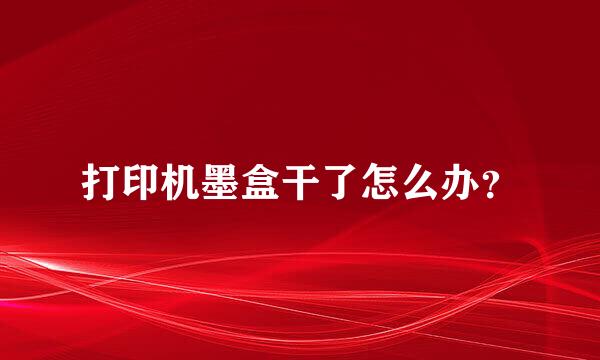 打印机墨盒干了怎么办?